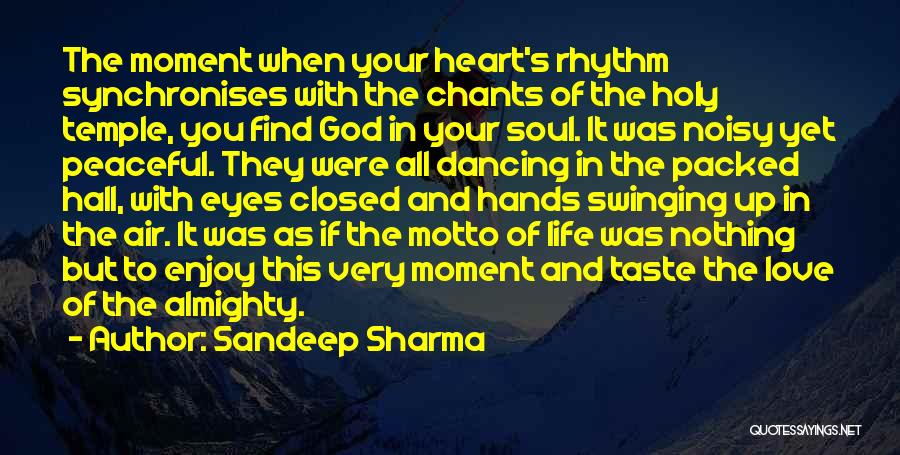 The moment when your heart's rhythm synchronises with the chants of the holy temple, you find God in your soul. It was noisy yet peaceful. They were all dancing in the packed hall, with eyes closed and hands swinging up in the air. It was as if the motto of life was nothing but to enjoy this very moment and taste the love of the almighty.

- Author: Sandeep Sharma

QUOTESSAYINGS.NET